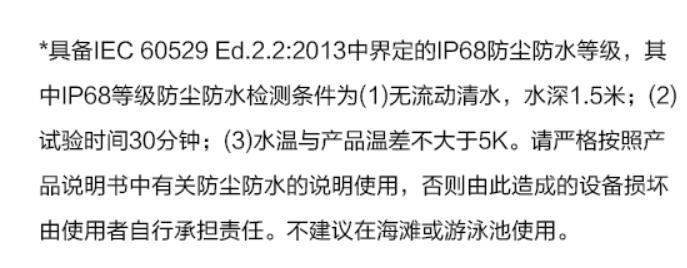 *具备IEC 60529 Ed.2.2:2013中界定的IP68防尘防水等级，其中IP68等级防尘防水检测条件为(1)无流动清水，水深1.5米；(2)试验时间30分钟；(3)水温与产品温差不大于5K。请严格按照产品说明书中有关防尘防水的说明使用，否则由此造成的设备损坏由使用者自行承担责任。不建议在海滩或游泳池使用。